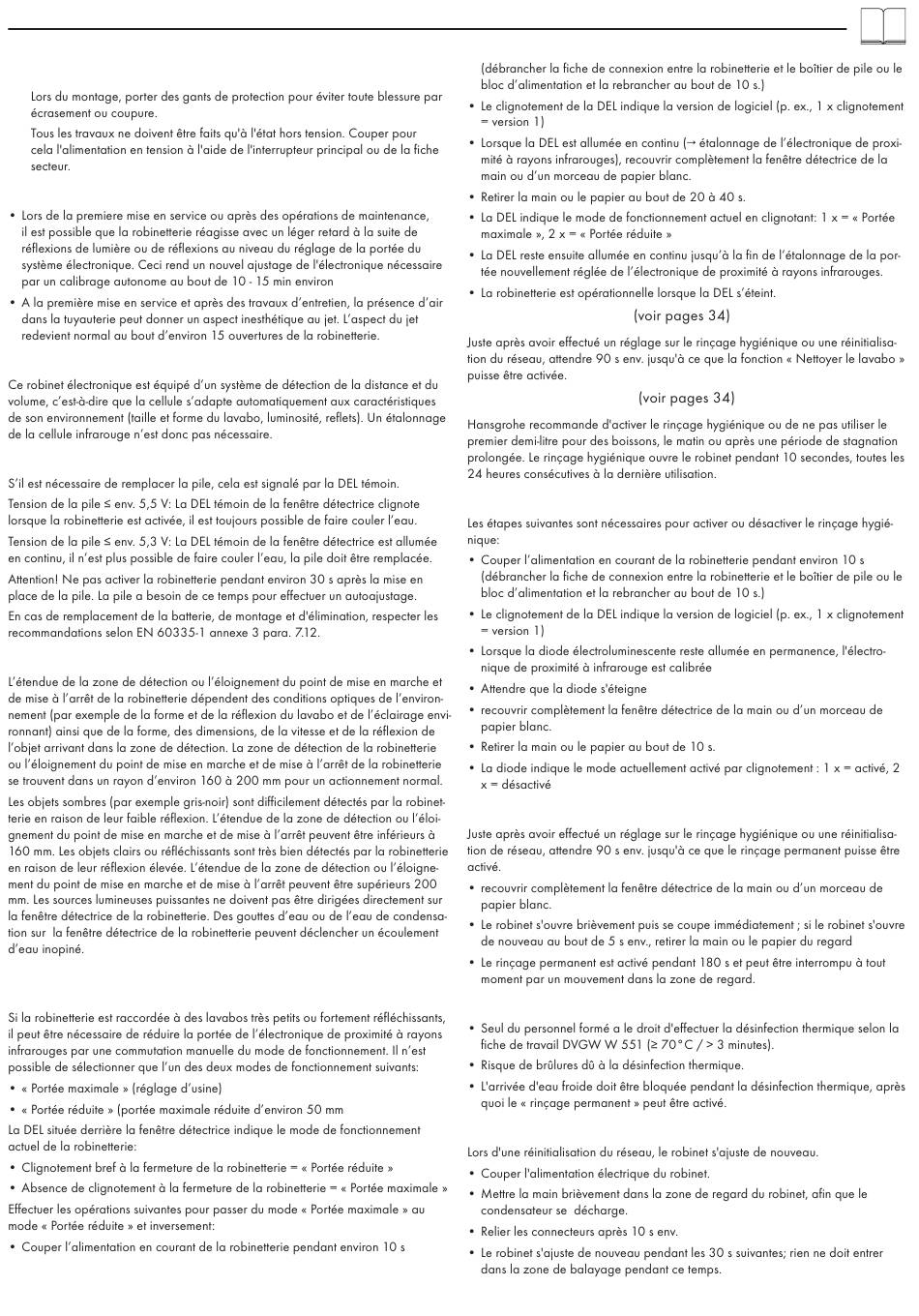 Lors du montage, porter des gants de protection pour éviter toute blessure par écrasement ou coupure.

Tous les travaux ne doivent être faits qu'à l'état hors tension. Couper pour cela l'alimentation en tension à l'aide de l'interrupteur principal ou de la fiche secteur.

• Lors de la premiere mise en service ou après des opérations de maintenance, il est possible que la robinetterie réagisse avec un léger retard à la suite de réflexions de lumière ou de réflexions au niveau du réglage de la portée du système électronique. Ceci rend un nouvel ajustage de l'électronique nécessaire par un calibrage autonome au bout de 10 - 15 min environ
• A la première mise en service et après des travaux d'entretien, la présence d'air dans la tuyauterie peut donner un aspect inesthétique au jet. L'aspect du jet redevient normal au bout d'environ 15 ouvertures de la robinetterie.

Ce robinet électronique est équipé d'un système de détection de la distance et du volume, c'est-à-dire que la cellule s'adapte automatiquement aux caractéristiques de son environnement (taille et forme du lavabo, luminosité, reflets). Un étalonnage de la cellule infrarouge n'est donc pas nécessaire.

S'il est nécessaire de remplacer la pile, cela est signalé par la DEL témoin.

Tension de la pile ≤ env. 5,5 V: La DEL témoin de la fenêtre détectrice clignote lorsque la robinetterie est activée, il est toujours possible de faire couler l'eau.

Tension de la pile ≤ env. 5,3 V: La DEL témoin de la fenêtre détectrice est allumée en continu, il n'est plus possible de faire couler l'eau, la pile doit être remplacée.

Attention! Ne pas activer la robinetterie pendant environ 30 s après la mise en place de la pile. La pile a besoin de ce temps pour effectuer un autoajustage.

En cas de remplacement de la batterie, de montage et d'élimination, respecter les recommandations selon EN 60335-1 annexe 3 para. 7.12.

L'étendue de la zone de détection ou l'éloignement du point de mise en marche et de mise à l'arrêt de la robinetterie dépendent des conditions optiques de l'environnement (par exemple de la forme et de la réflexion du lavabo et de l'éclairage environnant) ainsi que de la forme, des dimensions, de la vitesse et de la réflexion de l'objet arrivant dans la zone de détection. La zone de détection de la robinetterie ou l'éloignement du point de mise en marche et de mise à l'arrêt de la robinetterie se trouvent dans un rayon d'environ 160 à 200 mm pour un actionnement normal.

Les objets sombres (par exemple gris-noir) sont difficilement détectés par la robinetterie en raison de leur faible réflexion. L'étendue de la zone de détection ou l'éloignement du point de mise en marche et de mise à l'arrêt peuvent être inférieurs à 160 mm. Les objets clairs ou réfléchissants sont très bien détectés par la robinetterie en raison de leur réflexion élevée. L'étendue de la zone de détection ou l'éloignement du point de mise en marche et de mise à l'arrêt peuvent être supérieurs 200 mm. Les sources lumineuses puissantes ne doivent pas être dirigées directement sur la fenêtre détectrice de la robinetterie. Des gouttes d'eau ou de l'eau de condensation sur la fenêtre détectrice de la robinetterie peuvent déclencher un écoulement d'eau inopiné.

Si la robinetterie est raccordée à des lavabos très petits ou fortement réfléchissants, il peut être nécessaire de réduire la portée de l'électronique de proximité à rayons infrarouges par une commutation manuelle du mode de fonctionnement. Il n'est possible de sélectionner que l'un des deux modes de fonctionnement suivants:
• « Portée maximale » (réglage d'usine)
• « Portée réduite » (portée maximale réduite d'environ 50 mm

La DEL située derrière la fenêtre détectrice indique le mode de fonctionnement actuel de la robinetterie:
• Clignotement bref à la fermeture de la robinetterie = « Portée réduite »
• Absence de clignotement à la fermeture de la robinetterie = « Portée maximale »

Effectuer les opérations suivantes pour passer du mode « Portée maximale » au mode « Portée réduite » et inversement:
• Couper l'alimentation en courant de la robinetterie pendant environ 10 s (débrancher la fiche de connexion entre la robinetterie et le boîtier de pile ou le bloc d'alimentation et la rebrancher au bout de 10 s.)
• Le clignotement de la DEL indique la version de logiciel (p. ex., 1 x clignotement = version 1)
• Lorsque la DEL est allumée en continu (→ étalonnage de l'électronique de proximité à rayons infrarouges), recouvrir complètement la fenêtre détectrice de la main ou d'un morceau de papier blanc.
• Retirer la main ou le papier au bout de 20 à 40 s.
• La DEL indique le mode de fonctionnement actuel en clignotant: 1 x = « Portée maximale », 2 x = « Portée réduite »
• La DEL reste ensuite allumée en continu jusqu'à la fin de l'étalonnage de la portée nouvellement réglée de l'électronique de proximité à rayons infrarouges.
• La robinetterie est opérationnelle lorsque la DEL s'éteint.

(voir pages 34)

Juste après avoir effectué un réglage sur le rinçage hygiénique ou une réinitialisation du réseau, attendre 90 s env. jusqu'à ce que la fonction « Nettoyer le lavabo » puisse être activée.

(voir pages 34)

Hansgrohe recommande d'activer le rinçage hygiénique ou de ne pas utiliser le premier demi-litre pour des boissons, le matin ou après une période de stagnation prolongée. Le rinçage hygiénique ouvre le robinet pendant 10 secondes, toutes les 24 heures consécutives à la dernière utilisation.

Les étapes suivantes sont nécessaires pour activer ou désactiver le rinçage hygiénique:
• Couper l'alimentation en courant de la robinetterie pendant environ 10 s (débrancher la fiche de connexion entre la robinetterie et le boîtier de pile ou le bloc d'alimentation et la rebrancher au bout de 10 s.)
• Le clignotement de la DEL indique la version de logiciel (p. ex., 1 x clignotement = version 1)
• Lorsque la diode électroluminescente reste allumée en permanence, l'électronique de proximité à infrarouge est calibrée
• Attendre que la diode s'éteigne
• recouvrir complètement la fenêtre détectrice de la main ou d'un morceau de papier blanc.
• Retirer la main ou le papier au bout de 10 s.
• La diode indique le mode actuellement activé par clignotement : 1 x = activé, 2 x = désactivé

Juste après avoir effectué un réglage sur le rinçage hygiénique ou une réinitialisation de réseau, attendre 90 s env. jusqu'à ce que le rinçage permanent puisse être activé.
• recouvrir complètement la fenêtre détectrice de la main ou d'un morceau de papier blanc.
• Le robinet s'ouvre brièvement puis se coupe immédiatement ; si le robinet s'ouvre de nouveau au bout de 5 s env., retirer la main ou le papier du regard
• Le rinçage permanent est activé pendant 180 s et peut être interrompu à tout moment par un mouvement dans la zone de regard.

• Seul du personnel formé a le droit d'effectuer la désinfection thermique selon la fiche de travail DVGW W 551 (≥ 70°C / > 3 minutes).
• Risque de brûlures dû à la désinfection thermique.
• L'arrivée d'eau froide doit être bloquée pendant la désinfection thermique, après quoi le « rinçage permanent » peut être activé.

Lors d'une réinitialisation du réseau, le robinet s'ajuste de nouveau.
• Couper l'alimentation électrique du robinet.
• Mettre la main brièvement dans la zone de regard du robinet, afin que le condensateur se décharge.
• Relier les connecteurs après 10 s env.
• Le robinet s'ajuste de nouveau pendant les 30 s suivantes; rien ne doit entrer dans la zone de balayage pendant ce temps.